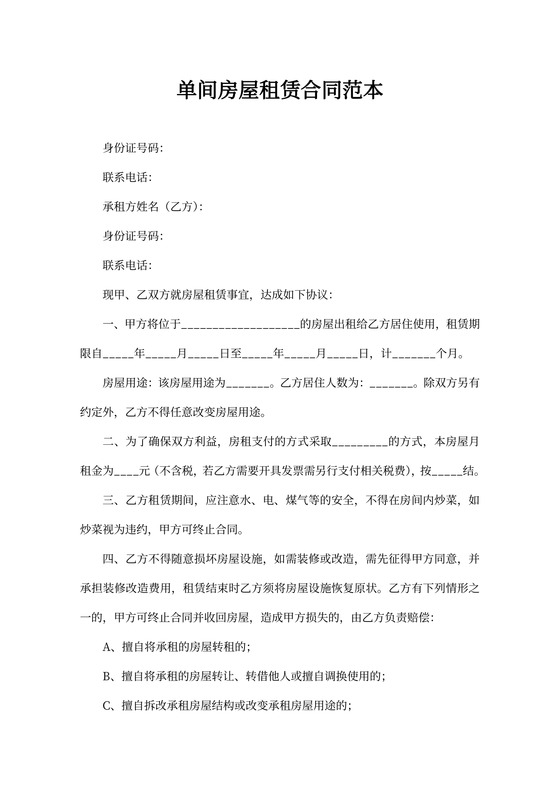 单间房屋租赁合同范本

身份证号码:

联系电话:

承租方姓名（乙方）:

身份证号码:

联系电话:

现甲、乙双方就房屋租赁事宜，达成如下协议:

一、甲方将位于___________________的房屋出租给乙方居住使用，租赁期限自_____年_____月_____日至_____年_____月_____日，计_______个月。

房屋用途：该房屋用途为_______。乙方居住人数为：_______。除双方另有约定外，乙方不得任意改变房屋用途。

二、为了确保双方利益，房租支付的方式采取_________的方式，本房屋月租金为____元（不含税，若乙方需要开具发票需另行支付相关税费），按_____结。

三、乙方租赁期间，应注意水、电、煤气等的安全，不得在房间内炒菜，如炒菜视为违约，甲方可终止合同。

四、乙方不得随意损坏房屋设施，如需装修或改造，需先征得甲方同意，并承担装修改造费用，租赁结束时乙方须将房屋设施恢复原状。乙方有下列情形之一的，甲方可终止合同并收回房屋，造成甲方损失的，由乙方负责赔偿:

A、擅自将承租的房屋转租的;

B、擅自将承租的房屋转让、转借他人或擅自调换使用的;

C、擅自拆改承租房屋结构或改变承租房屋用途的;